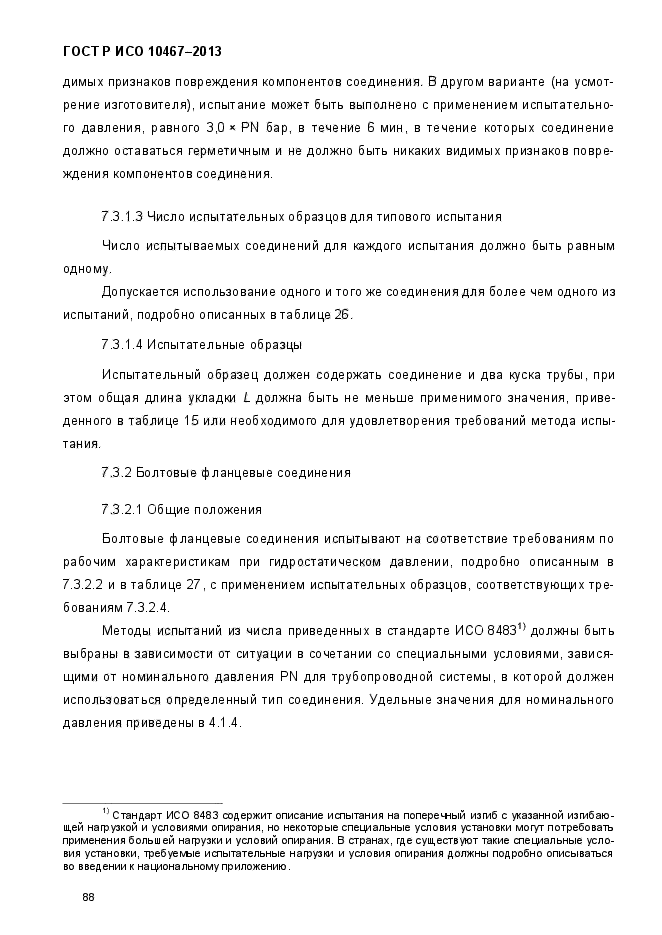 ГОСТ Р ИСО 10467–2013

димых признаков повреждения компонентов соединения. В другом варианте (на усмотрение изготовителя), испытание может быть выполнено с применением испытательного давления, равного 3,0 × PN бар, в течение 6 мин, в течение которых соединение должно оставаться герметичным и не должно быть никаких видимых признаков повреждения компонентов соединения.

7.3.1.3 Число испытательных образцов для типового испытания

Число испытываемых соединений для каждого испытания должно быть равным одному.

Допускается использование одного и того же соединения для более чем одного из испытаний, подробно описанных в таблице 26.

7.3.1.4 Испытательные образцы

Испытательный образец должен содержать соединение и два куска трубы, при этом общая длина укладки $L$ должна быть не меньше применимого значения, приведенного в таблице 15 или необходимого для удовлетворения требований метода испытания.

7.3.2 Болтовые фланцевые соединения

7.3.2.1 Общие положения

Болтовые фланцевые соединения испытывают на соответствие требованиям по рабочим характеристикам при гидростатическом давлении, подробно описанным в 7.3.2.2 и в таблице 27, с применением испытательных образцов, соответствующих требованиям 7.3.2.4.

Методы испытаний из числа приведенных в стандарте ИСО 8483$^{1)}$ должны быть выбраны в зависимости от ситуации в сочетании со специальными условиями, зависящими от номинального давления PN для трубопроводной системы, в которой должен использоваться определенный тип соединения. Удельные значения для номинального давления приведены в 4.1.4.

$^{1)}$ Стандарт ИСО 8483 содержит описание испытания на поперечный изгиб с указанной изгибающей нагрузкой и условиями опирания, но некоторые специальные условия установки могут потребовать применения большей нагрузки и условий опирания. В странах, где существуют такие специальные условия установки, требуемые испытательные нагрузки и условия опирания должны подробно описываться во введении к национальному приложению.

88